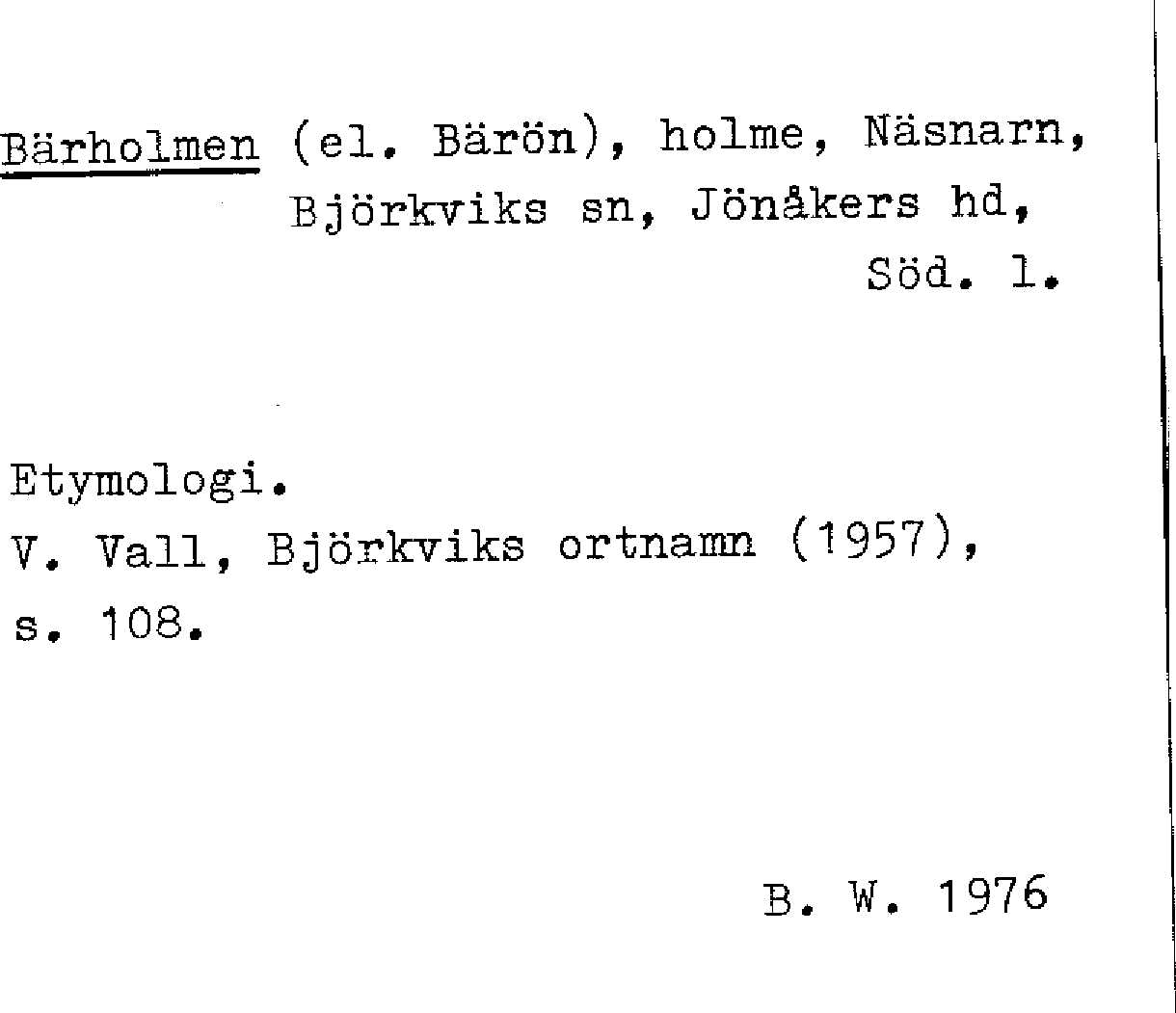 Bärholmen (el. Bärön), holme, Näsnarn, Björkviks sn, Jönåkers hd, Söd. l.

Etymologi.
V. Vall, Björkviks ortnamn (1957), s. 108.

B. W. 1976